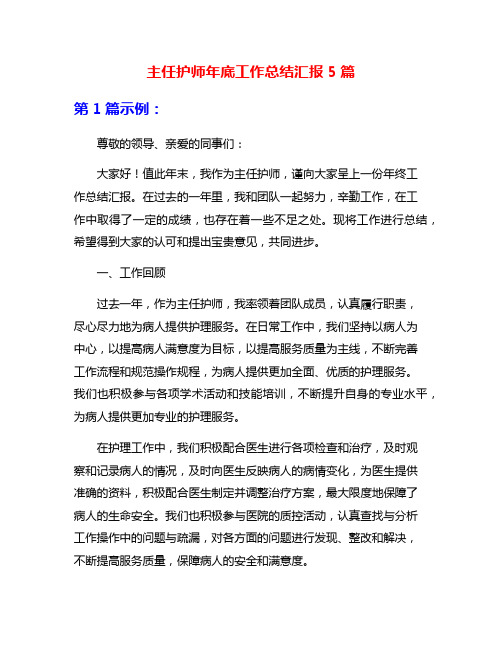 主任护师年底工作总结汇报 5 篇

第 1 篇示例：

尊敬的领导、亲爱的同事们：

大家好！值此年末，我作为主任护师，谨向大家呈上一份年终工作总结汇报。在过去的一年里，我和团队一起努力，辛勤工作，在工作中取得了一定的成绩，也存在着一些不足之处。现将工作进行总结，希望得到大家的认可和提出宝贵意见，共同进步。

一、工作回顾

过去一年，作为主任护师，我率领着团队成员，认真履行职责，尽心尽力地为病人提供护理服务。在日常工作中，我们坚持以病人为中心，以提高病人满意度为目标，以提高服务质量为主线，不断完善工作流程和规范操作规程，为病人提供更加全面、优质的护理服务。我们也积极参与各项学术活动和技能培训，不断提升自身的专业水平，为病人提供更加专业的护理服务。

在护理工作中，我们积极配合医生进行各项检查和治疗，及时观察和记录病人的情况，及时向医生反映病人的病情变化，为医生提供准确的资料，积极配合医生制定并调整治疗方案，最大限度地保障了病人的生命安全。我们也积极参与医院的质控活动，认真查找与分析工作操作中的问题与疏漏，对各方面的问题进行发现、整改和解决，不断提高服务质量，保障病人的安全和满意度。